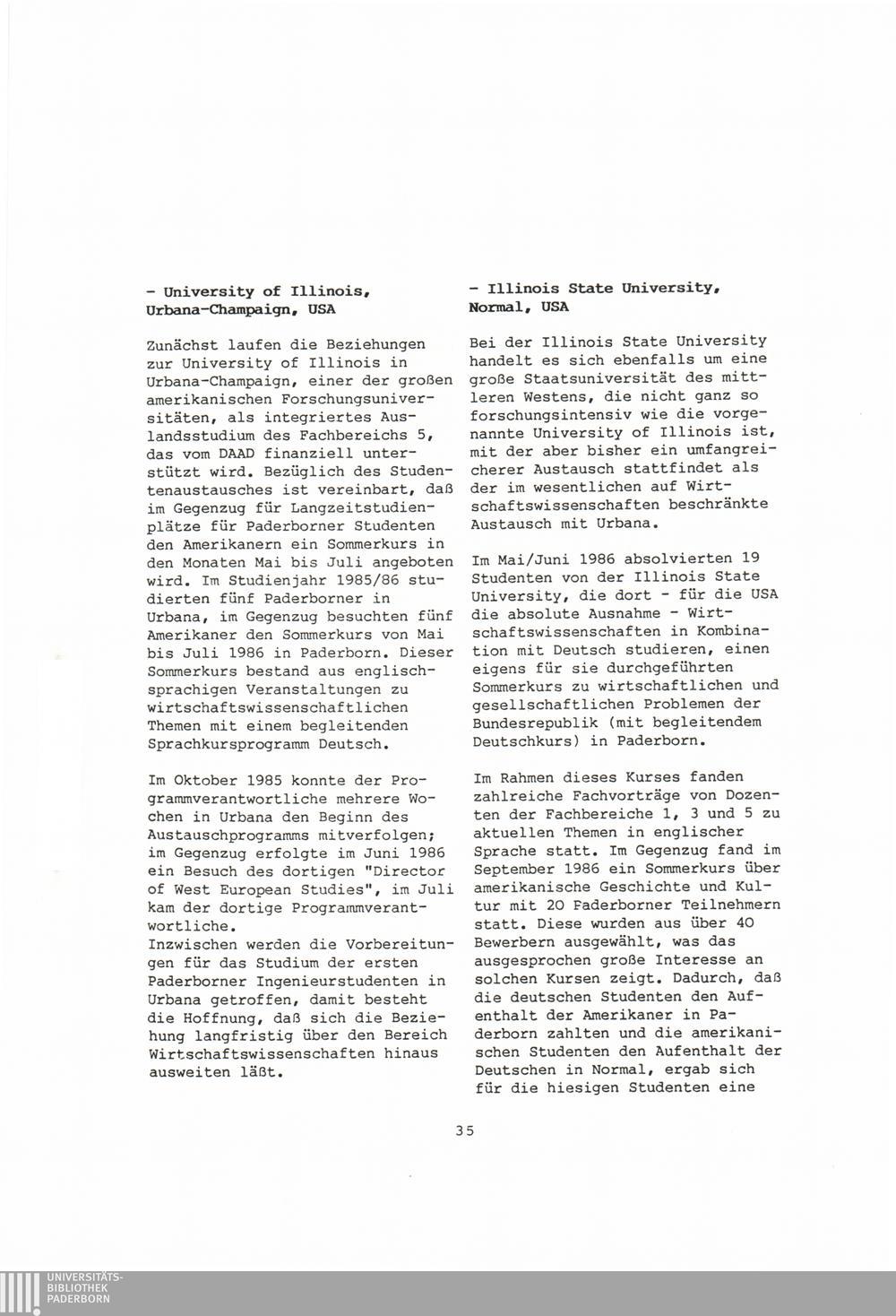 - University of Illinois, Urbana-Champaign, USA

Zunächst laufen die Beziehungen zur University of Illinois in Urbana-Champaign, einer der großen amerikanischen Forschungsuniversitäten, als integriertes Auslandsstudium des Fachbereichs 5, das vom DAAD finanziell unterstützt wird. Bezüglich des Studentenaustausches ist vereinbart, daß im Gegenzug für Langzeitstudienplätze für Paderborner Studenten den Amerikanern ein Sommerkurs in den Monaten Mai bis Juli angeboten wird. Im Studienjahr 1985/86 studierten fünf Paderborner in Urbana, im Gegenzug besuchten fünf Amerikaner den Sommerkurs von Mai bis Juli 1986 in Paderborn. Dieser Sommerkurs bestand aus englischsprachigen Veranstaltungen zu wirtschaftswissenschaftlichen Themen mit einem begleitenden Sprachkursprogramm Deutsch.

Im Oktober 1985 konnte der Programmverantwortliche mehrere Wochen in Urbana den Beginn des Austauschprogramms mitverfolgen; im Gegenzug erfolgte im Juni 1986 ein Besuch des dortigen "Director of West European Studies", im Juli kam der dortige Programmverantwortliche.
Inzwischen werden die Vorbereitungen für das Studium der ersten Paderborner Ingenieurstudenten in Urbana getroffen, damit besteht die Hoffnung, daß sich die Beziehung langfristig über den Bereich Wirtschaftswissenschaften hinaus ausweiten läßt.

- Illinois State University, Normal, USA

Bei der Illinois State University handelt es sich ebenfalls um eine große Staatsuniversität des mittleren Westens, die nicht ganz so forschungsintensiv wie die vorgenannte University of Illinois ist, mit der aber bisher ein umfangreicherer Austausch stattfindet als der im wesentlichen auf Wirtschaftswissenschaften beschränkte Austausch mit Urbana.

Im Mai/Juni 1986 absolvierten 19 Studenten von der Illinois State University, die dort - für die USA die absolute Ausnahme - Wirtschaftswissenschaften in Kombination mit Deutsch studieren, einen eigens für sie durchgeführten Sommerkurs zu wirtschaftlichen und gesellschaftlichen Problemen der Bundesrepublik (mit begleitendem Deutschkurs) in Paderborn.

Im Rahmen dieses Kurses fanden zahlreiche Fachvorträge von Dozenten der Fachbereiche 1, 3 und 5 zu aktuellen Themen in englischer Sprache statt. Im Gegenzug fand im September 1986 ein Sommerkurs über amerikanische Geschichte und Kultur mit 20 Paderborner Teilnehmern statt. Diese wurden aus über 40 Bewerbern ausgewählt, was das ausgesprochen große Interesse an solchen Kursen zeigt. Dadurch, daß die deutschen Studenten den Aufenthalt der Amerikaner in Paderborn zahlten und die amerikanischen Studenten den Aufenthalt der Deutschen in Normal, ergab sich für die hiesigen Studenten eine

35

UNIVERSITÄTS-BIBLIOTHEK PADERBORN